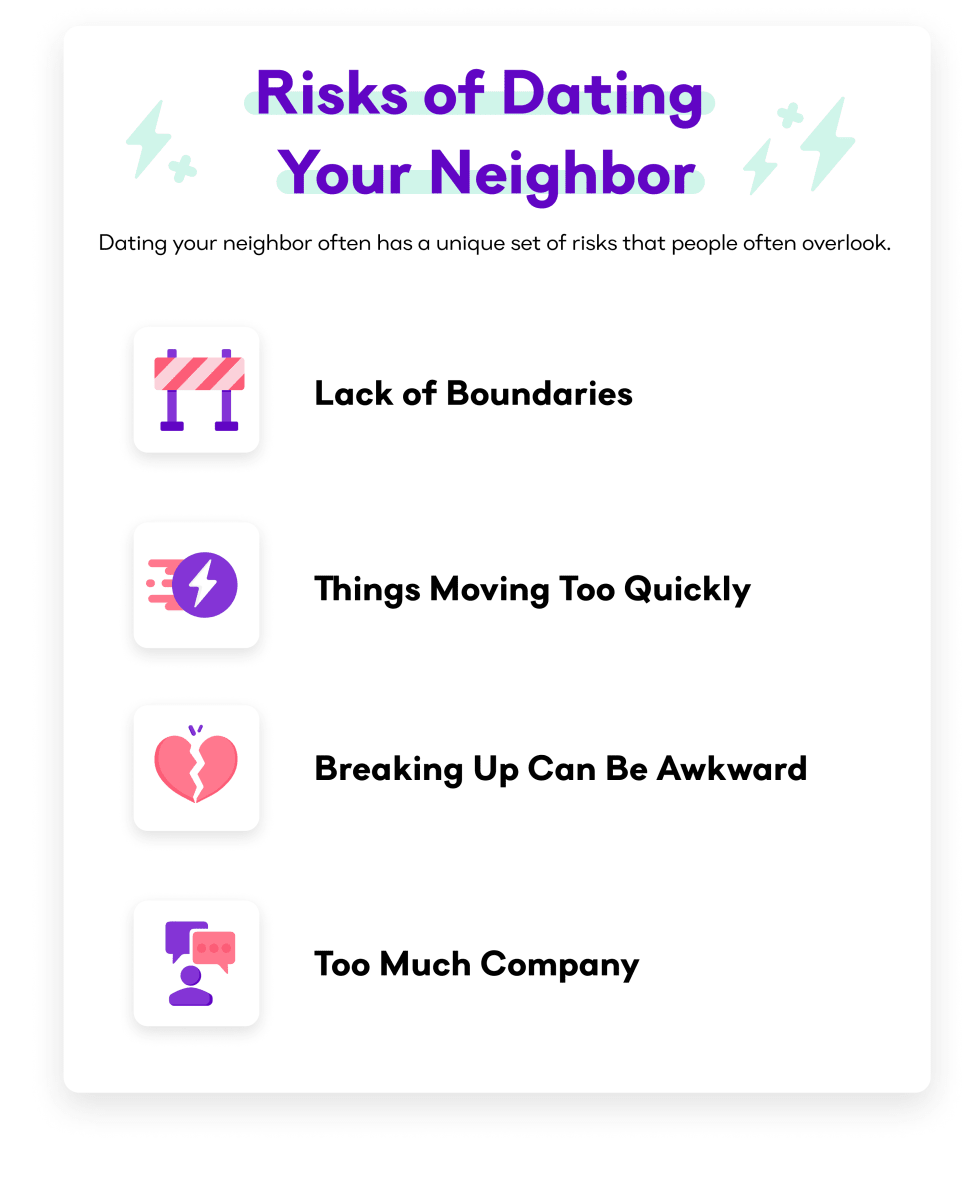 Risks of Dating Your Neighbor

Dating your neighbor often has a unique set of risks that people often overlook.

Lack of Boundaries

Things Moving Too Quickly

Breaking Up Can Be Awkward

Too Much Company